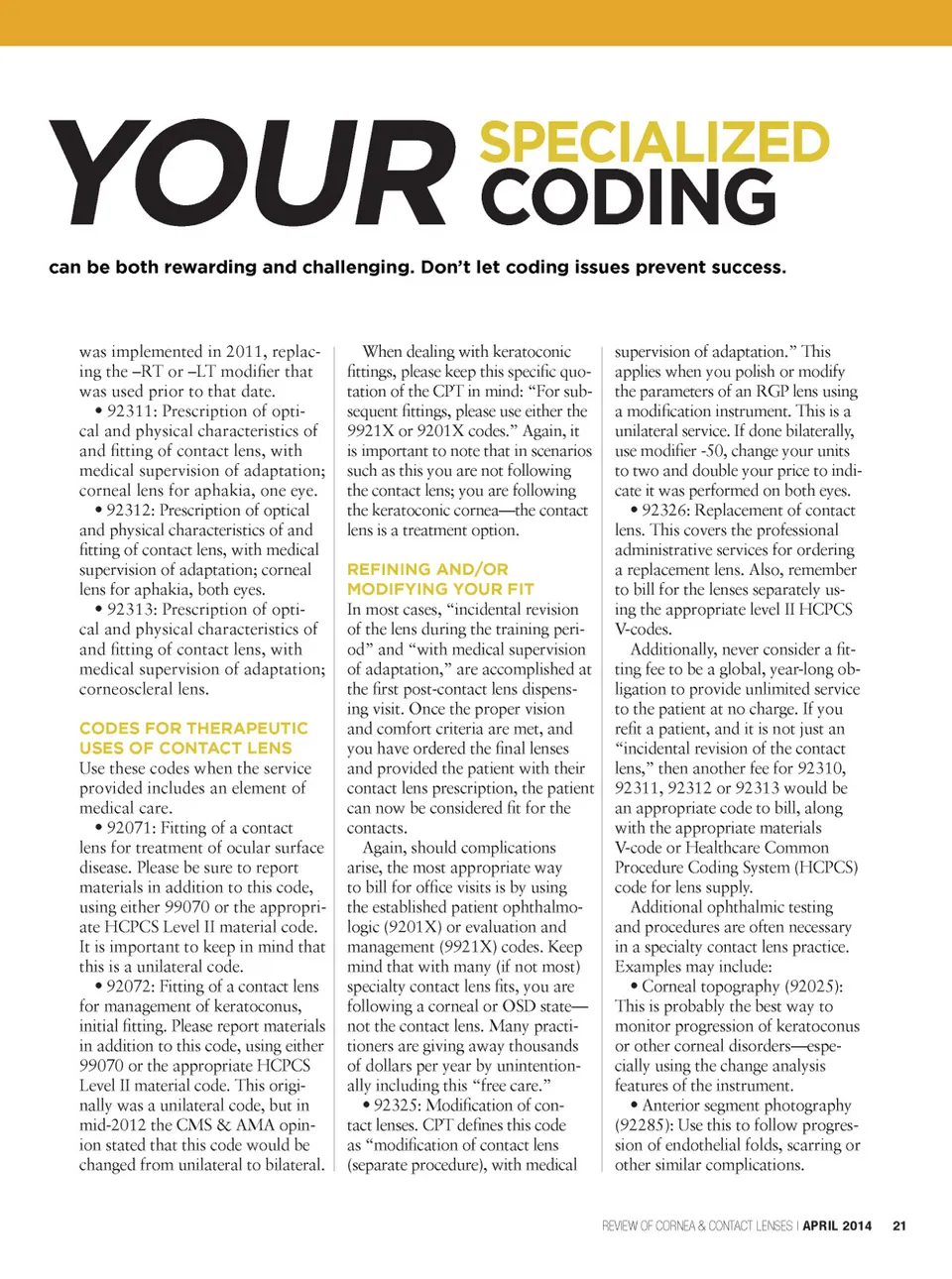 YOUR SPECIALIZED CODING

can be both rewarding and challenging. Don't let coding issues prevent success.

was implemented in 2011, replacing the –RT or –LT modifier that was used prior to that date.

• 92311: Prescription of optical and physical characteristics of and fitting of contact lens, with medical supervision of adaptation; corneal lens for aphakia, one eye.

• 92312: Prescription of optical and physical characteristics of and fitting of contact lens, with medical supervision of adaptation; corneal lens for aphakia, both eyes.

• 92313: Prescription of optical and physical characteristics of and fitting of contact lens, with medical supervision of adaptation; corneoscleral lens.

CODES FOR THERAPEUTIC USES OF CONTACT LENS

Use these codes when the service provided includes an element of medical care.

• 92071: Fitting of a contact lens for treatment of ocular surface disease. Please be sure to report materials in addition to this code, using either 99070 or the appropriate HCPCS Level II material code. It is important to keep in mind that this is a unilateral code.

• 92072: Fitting of a contact lens for management of keratoconus, initial fitting. Please report materials in addition to this code, using either 99070 or the appropriate HCPCS Level II material code. This originally was a unilateral code, but in mid-2012 the CMS & AMA opinion stated that this code would be changed from unilateral to bilateral.

When dealing with keratoconic fittings, please keep this specific quotation of the CPT in mind: "For subsequent fittings, please use either the 9921X or 9201X codes." Again, it is important to note that in scenarios such as this you are not following the contact lens; you are following the keratoconic cornea—the contact lens is a treatment option.

REFINING AND/OR MODIFYING YOUR FIT

In most cases, "incidental revision of the lens during the training period" and "with medical supervision of adaptation," are accomplished at the first post-contact lens dispensing visit. Once the proper vision and comfort criteria are met, and you have ordered the final lenses and provided the patient with their contact lens prescription, the patient can now be considered fit for the contacts.

Again, should complications arise, the most appropriate way to bill for office visits is by using the established patient ophthalmologic (9201X) or evaluation and management (9921X) codes. Keep mind that with many (if not most) specialty contact lens fits, you are following a corneal or OSD state—not the contact lens. Many practitioners are giving away thousands of dollars per year by unintentionally including this "free care."

• 92325: Modification of contact lenses. CPT defines this code as "modification of contact lens (separate procedure), with medical supervision of adaptation." This applies when you polish or modify the parameters of an RGP lens using a modification instrument. This is a unilateral service. If done bilaterally, use modifier -50, change your units to two and double your price to indicate it was performed on both eyes.

• 92326: Replacement of contact lens. This covers the professional administrative services for ordering a replacement lens. Also, remember to bill for the lenses separately using the appropriate level II HCPCS V-codes.

Additionally, never consider a fitting fee to be a global, year-long obligation to provide unlimited service to the patient at no charge. If you refit a patient, and it is not just an "incidental revision of the contact lens," then another fee for 92310, 92311, 92312 or 92313 would be an appropriate code to bill, along with the appropriate materials V-code or Healthcare Common Procedure Coding System (HCPCS) code for lens supply.

Additional ophthalmic testing and procedures are often necessary in a specialty contact lens practice. Examples may include:

• Corneal topography (92025): This is probably the best way to monitor progression of keratoconus or other corneal disorders—especially using the change analysis features of the instrument.

• Anterior segment photography (92285): Use this to follow progression of endothelial folds, scarring or other similar complications.

REVIEW OF CORNEA & CONTACT LENSES | APRIL 2014 21